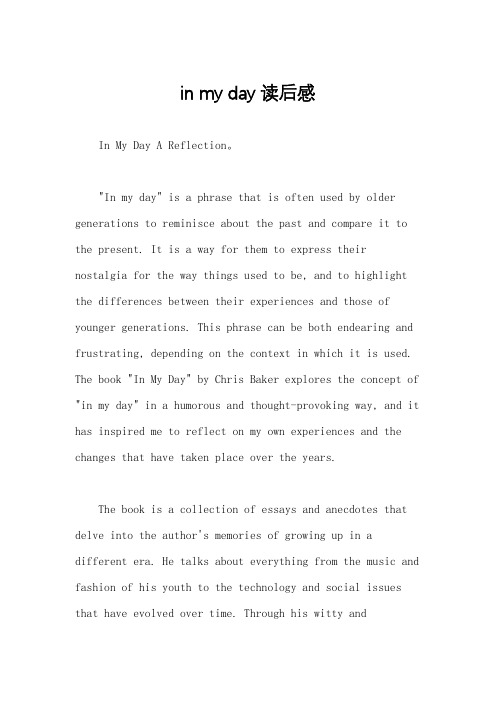 in my day 读后感

In My Day A Reflection。

"In my day" is a phrase that is often used by older generations to reminisce about the past and compare it to the present. It is a way for them to express their nostalgia for the way things used to be, and to highlight the differences between their experiences and those of younger generations. This phrase can be both endearing and frustrating, depending on the context in which it is used. The book "In My Day" by Chris Baker explores the concept of "in my day" in a humorous and thought-provoking way, and it has inspired me to reflect on my own experiences and the changes that have taken place over the years.

The book is a collection of essays and anecdotes that delve into the author's memories of growing up in a different era. He talks about everything from the music and fashion of his youth to the technology and social issues that have evolved over time. Through his witty and